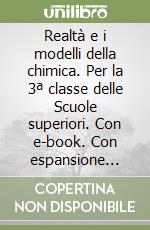 unilibro

Realtà e i modelli della chimica. Per la 3ª classe delle Scuole superiori. Con e-book. Con espansione...

COPERTINA NON DISPONIBILE